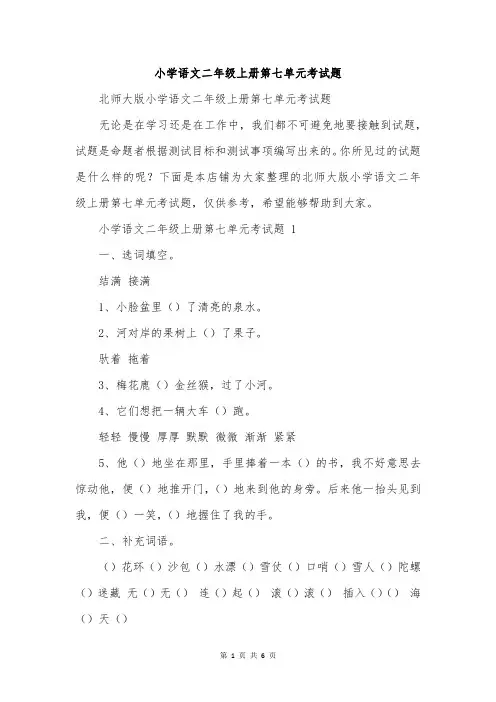 小学语文二年级上册第七单元考试题

北师大版小学语文二年级上册第七单元考试题

无论是在学习还是在工作中，我们都不可避免地要接触到试题，试题是命题者根据测试目标和测试事项编写出来的。你所见过的试题是什么样的呢？下面是本店铺为大家整理的北师大版小学语文二年级上册第七单元考试题，仅供参考，希望能够帮助到大家。

小学语文二年级上册第七单元考试题 1

一、选词填空。

结满 接满

1、小脸盆里（）了清亮的泉水。

2、河对岸的果树上（）了果子。

驮着 拖着

3、梅花鹿（）金丝猴，过了小河。

4、它们想把一辆大车（）跑。

轻轻 慢慢 厚厚 默默 微微 渐渐 紧紧

5、他（）地坐在那里，手里捧着一本（）的书，我不好意思去惊动他，便（）地推开门，（）地来到他的身旁。后来他一抬头见到我，便（）一笑，（）地握住了我的手。

二、补充词语。

（）花环（）沙包（）水漂（）雪仗（）口哨（）雪人（）陀螺（）迷藏 无（）无（） 连（）起（） 滚（）滚（） 插入（）（） 海（）天（）

第 1 页 共 6 页